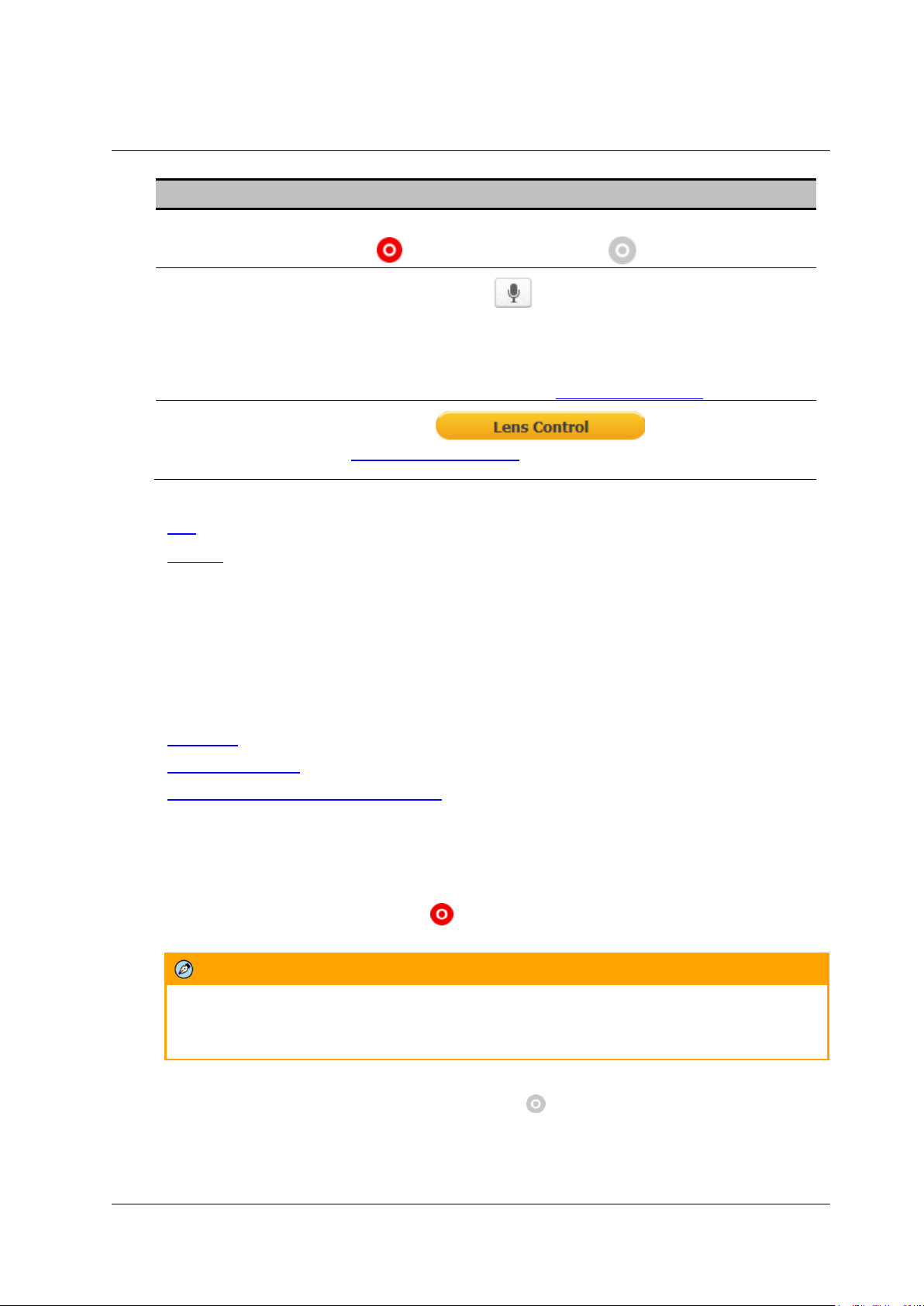 Lens Control